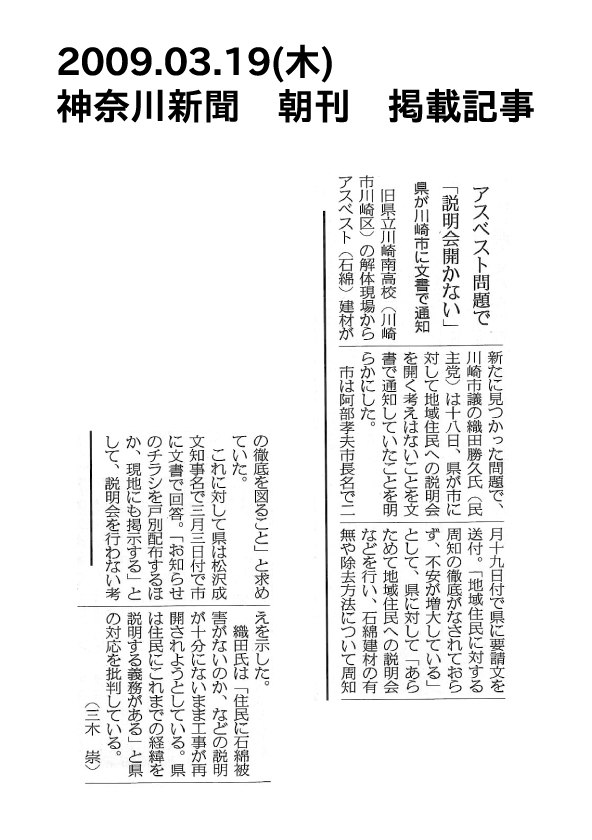 2009.03.19(木)
神奈川新聞　朝刊　掲載記事

アスベスト問題で
「説明会開かない」
県が川崎市に文書で通知

旧県立川崎南高校（川崎市川崎区）の解体現場からアスベスト（石綿）建材が新たに見つかった問題で、川崎市議の織田勝久氏（民主党）は十八日、県が市に対して地域住民への説明会を開く考えはないことを文書で通知していたことを明らかにした。

市は阿部孝夫市長名で二月十九日付で県に要請文を送付。「地域住民に対する周知の徹底がなされておらず、不安が増大している」として、県に対して「あらためて地域住民への説明会などを行い、石綿建材の有無や除去方法について周知の徹底を図ること」と求めていた。

これに対して県は松沢成文知事名で三月三日付で市に文書で回答。「お知らせのチラシを戸別配布するほか、現地にも掲示する」として、説明会を行わない考えを示した。

織田氏は「住民に石綿被害がないのか、などの説明が十分にないまま工事が再開されようとしている。県は住民にこれまでの経緯を説明する義務がある」と県の対応を批判している。
（三木　崇）